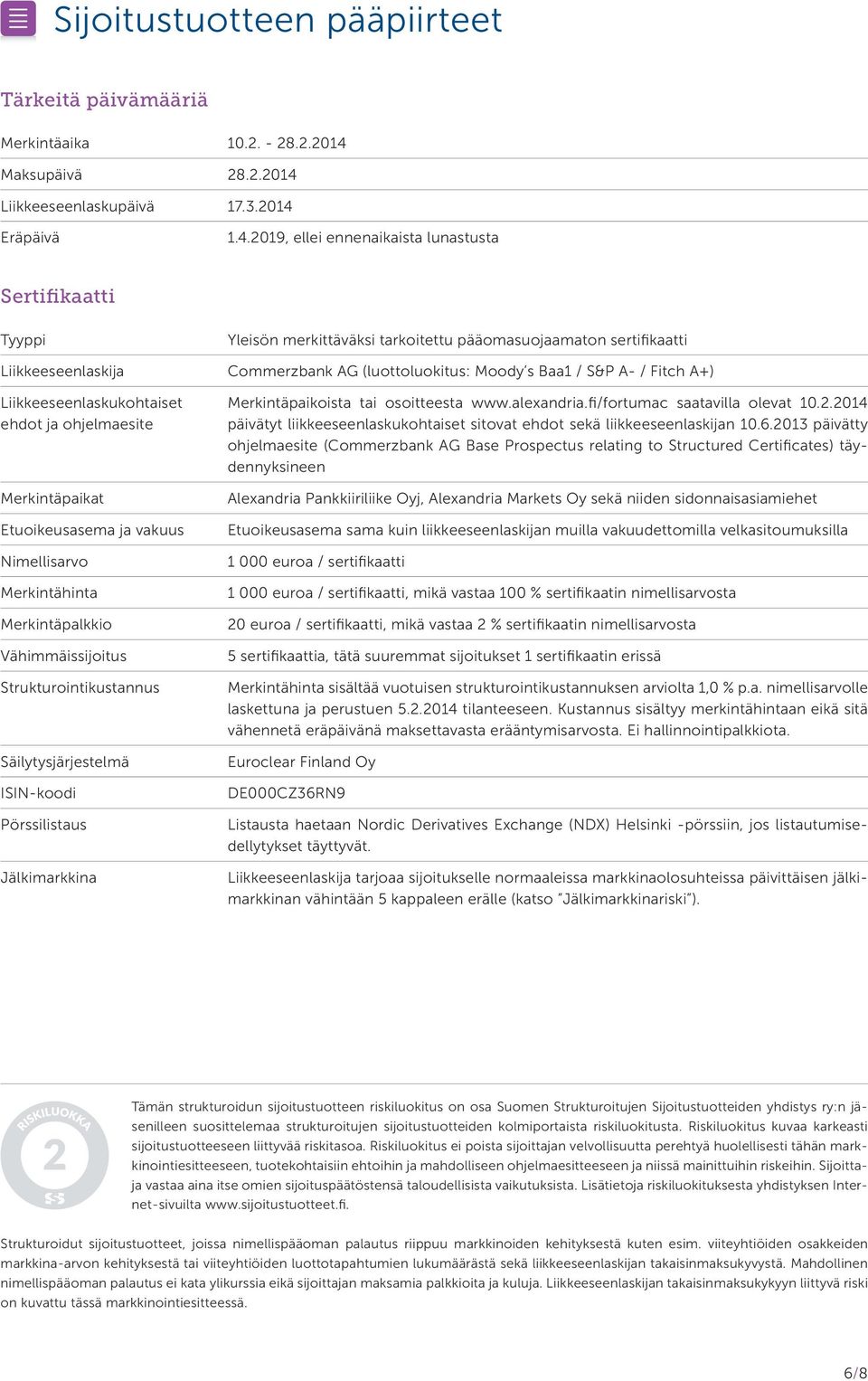 Sijoitustuotteen pääpiirteet

Tärkeitä päivämääriä

| | |
|---|---|
| Merkintäaika | 10.2. - 28.2.2014 |
| Maksupäivä | 28.2.2014 |
| Liikkeeseenlaskupäivä | 17.3.2014 |
| Eräpäivä | 1.4.2019, ellei ennenaikaista lunastusta |

Sertifikaatti

| | |
|---|---|
| Tyyppi | Yleisön merkittäväksi tarkoitettu pääomasuojaamaton sertifikaatti |
| Liikkeeseenlaskija | Commerzbank AG (luottoluokitus: Moody's Baa1 / S&P A- / Fitch A+) |
| Liikkeeseenlaskukohtaiset ehdot ja ohjelmaesite | Merkintäpaikoista tai osoitteesta www.alexandria.fi/fortumac saatavilla olevat 10.2.2014 päivätyt liikkeeseenlaskukohtaiset sitovat ehdot sekä liikkeeseenlaskijan 10.6.2013 päivätty ohjelmaesite (Commerzbank AG Base Prospectus relating to Structured Certificates) täydennyksineen |
| Merkintäpaikat | Alexandria Pankkiiriliike Oyj, Alexandria Markets Oy sekä niiden sidonnaisasiamiehet |
| Etuoikeusasema ja vakuus | Etuoikeusasema sama kuin liikkeeseenlaskijan muilla vakuudettomilla velkasitoumuksilla |
| Nimellisarvo | 1 000 euroa / sertifikaatti |
| Merkintähinta | 1 000 euroa / sertifikaatti, mikä vastaa 100 % sertifikaatin nimellisarvosta |
| Merkintäpalkkio | 20 euroa / sertifikaatti, mikä vastaa 2 % sertifikaatin nimellisarvosta |
| Vähimmäissijoitus | 5 sertifikaattia, tätä suuremmat sijoitukset 1 sertifikaatin erissä |
| Strukturointikustannus | Merkintähinta sisältää vuotuisen strukturointikustannuksen arviolta 1,0 % p.a. nimellisarvolle laskettuna ja perustuen 5.2.2014 tilanteeseen. Kustannus sisältyy merkintähintaan eikä sitä vähennetä eräpäivänä maksettavasta erääntymisarvosta. Ei hallinnointipalkkiota. |
| Säilytysjärjestelmä | Euroclear Finland Oy |
| ISIN-koodi | DE000CZ36RN9 |
| Pörssilistaus | Listausta haetaan Nordic Derivatives Exchange (NDX) Helsinki -pörssiin, jos listautumisedellytykset täyttyvät. |
| Jälkimarkkina | Liikkeeseenlaskija tarjoaa sijoitukselle normaaleissa markkinaolosuhteissa päivittäisen jälkimarkkinan vähintään 5 kappaleen erälle (katso "Jälkimarkkinariski"). |

RISKILUOKKA 2 S-S

Tämän strukturoidun sijoitustuotteen riskiluokitus on osa Suomen Strukturoitujen Sijoitustuotteiden yhdistys ry:n jäsenilleen suosittelemaa strukturoitujen sijoitustuotteiden kolmiportaista riskiluokitusta. Riskiluokitus kuvaa karkeasti sijoitustuotteeseen liittyvää riskitasoa. Riskiluokitus ei poista sijoittajan velvollisuutta perehtyä huolellisesti tähän markkinointiesitteeseen, tuotekohtaisiin ehtoihin ja mahdolliseen ohjelmaesitteeseen ja niissä mainittuihin riskeihin. Sijoittaja vastaa aina itse omien sijoituspäätöstensä taloudellisista vaikutuksista. Lisätietoja riskiluokituksesta yhdistyksen Internet-sivuilta www.sijoitustuotteet.fi.

Strukturoidut sijoitustuotteet, joissa nimellispääoman palautus riippuu markkinoiden kehityksestä kuten esim. viiteyhtiöiden osakkeiden markkina-arvon kehityksestä tai viiteyhtiöiden luottotapahtumien lukumäärästä sekä liikkeeseenlaskijan takaisinmaksukyvystä. Mahdollinen nimellispääoman palautus ei kata ylikurssia eikä sijoittajan maksamia palkkioita ja kuluja. Liikkeeseenlaskijan takaisinmaksukykyyn liittyvä riski on kuvattu tässä markkinointiesitteessä.

6/8